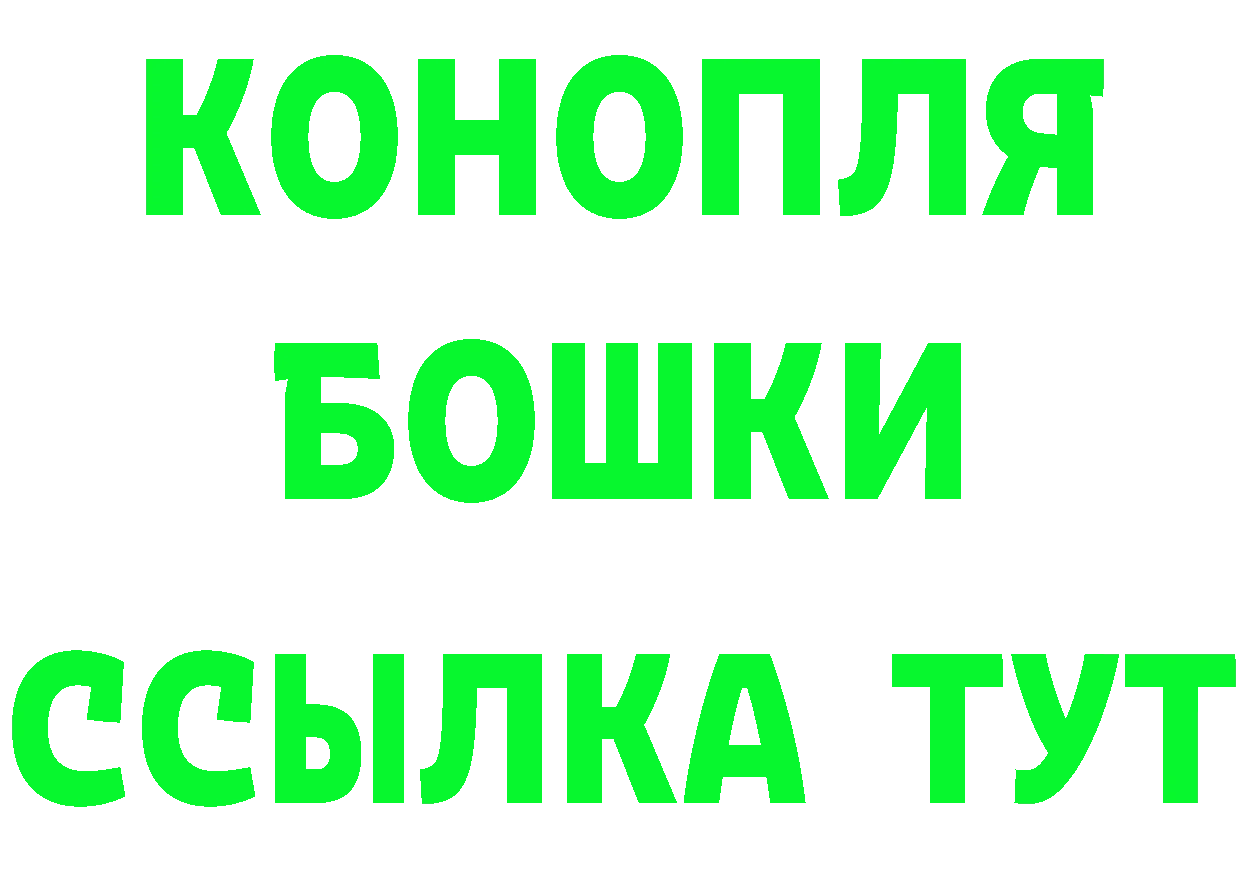 КОНОПЛЯ
БОШКИ
ССЫЛКА ТУТ